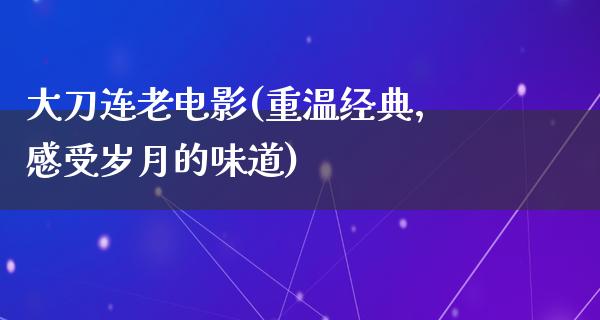 大刀连老电影(重温经典,感受岁月的味道)